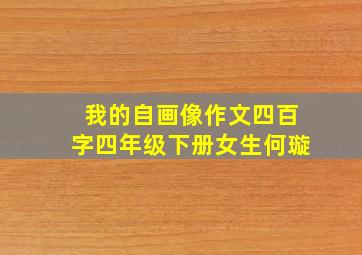 我的自画像作文四百字四年级下册女生何璇